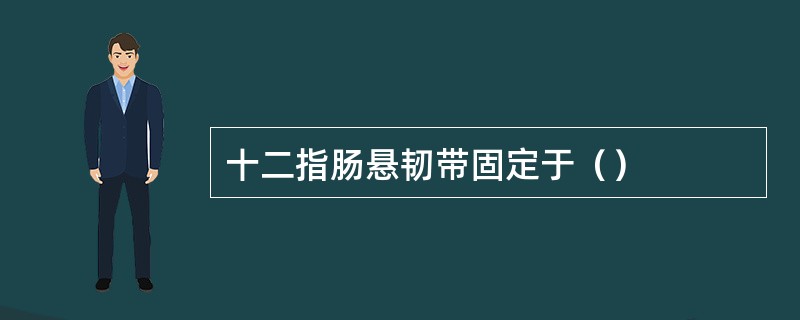 十二指肠悬韧带固定于（）